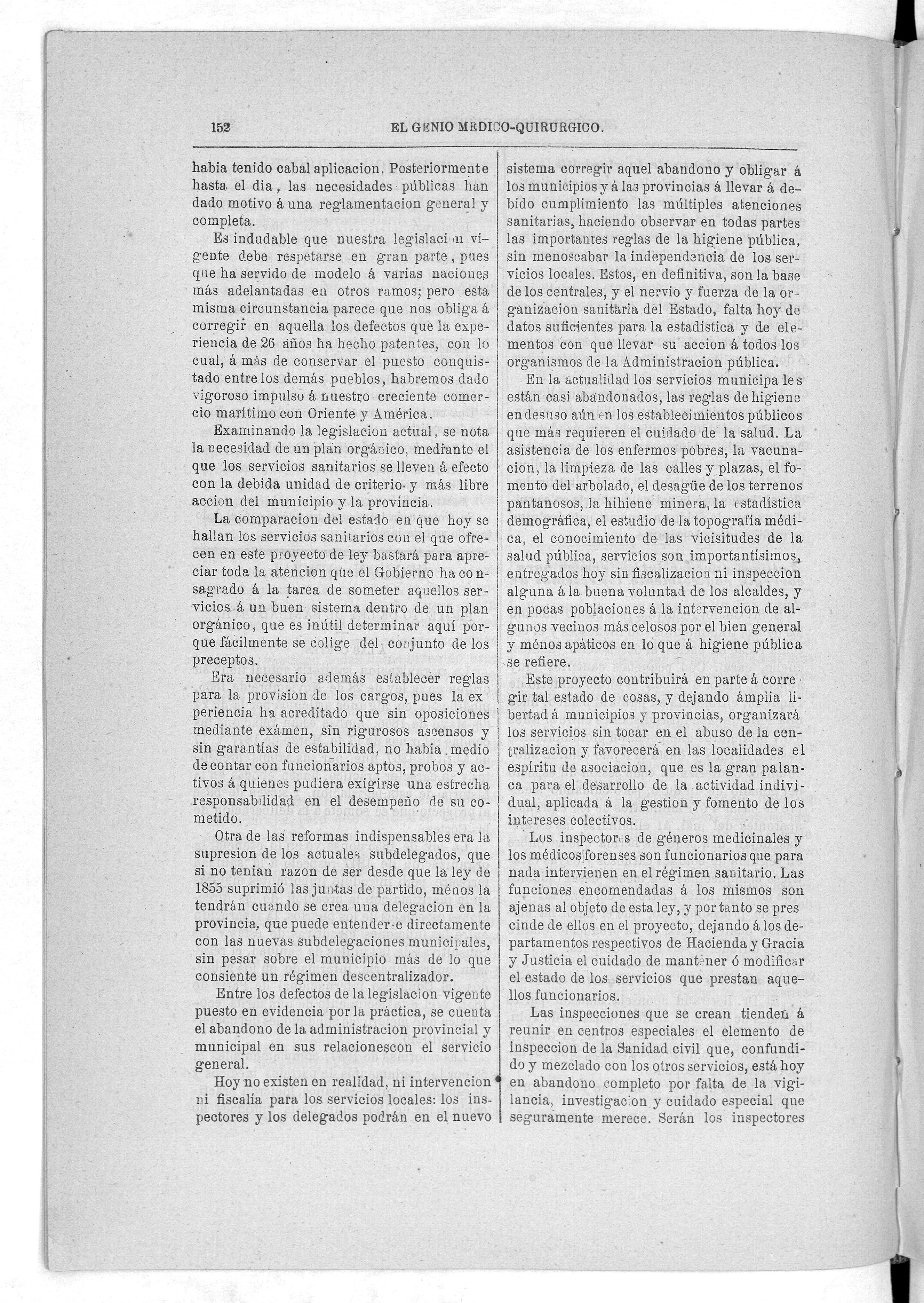 152 EL GENIO MEDICO-QUIRURGICO.

habia tenido cabal aplicacion. Posteriormente hasta el dia, las necesidades públicas han dado motivo á una reglamentacion general y completa.

Es indudable que nuestra legislacion vigente debe respetarse en gran parte, pues que ha servido de modelo á varias naciones más adelantadas en otros ramos; pero esta misma circunstancia parece que nos obliga á corregir en aquella los defectos que la experiencia de 26 años ha hecho patentes, con lo cual, á más de conservar el puesto conquistado entre los demás pueblos, habremos dado vigoroso impulso á nuestro creciente comercio marítimo con Oriente y América.

Examinando la legislacion actual, se nota la necesidad de un plan orgánico, mediante el que los servicios sanitarios se lleven á efecto con la debida unidad de criterio y más libre accion del municipio y la provincia.

La comparacion del estado en que hoy se hallan los servicios sanitarios con el que ofrecen en este proyecto de ley bastará para apreciar toda la atencion que el Gobierno ha consagrado á la tarea de someter aquellos servicios á un buen sistema dentro de un plan orgánico, que es inútil determinar aquí porque fácilmente se colige del conjunto de los preceptos.

Era necesario además establecer reglas para la provision de los cargos, pues la experiencia ha acreditado que sin oposiciones mediante exámen, sin rigurosos ascensos y sin garantías de estabilidad, no habia medio de contar con funcionarios aptos, probos y activos á quienes pudiera exigirse una estrecha responsabilidad en el desempeño de su cometido.

Otra de las reformas indispensables era la supresion de los actuales subdelegados, que si no tenian razon de ser desde que la ley de 1855 suprimió las juntas de partido, ménos la tendrán cuando se crea una delegacion en la provincia, que puede entenderse directamente con las nuevas subdelegaciones municipales, sin pesar sobre el municipio más de lo que consiente un régimen descentralizador.

Entre los defectos de la legislacion vigente puesto en evidencia por la práctica, se cuenta el abandono de la administracion provincial y municipal en sus relacionescon el servicio general.

Hoy no existen en realidad, ni intervencion ni fiscalía para los servicios locales: los inspectores y los delegados podrán en el nuevo sistema corregir aquel abandono y obligar á los municipios y á las provincias á llevar á debido cumplimiento las múltiples atenciones sanitarias, haciendo observar en todas partes las importantes reglas de la higiene pública, sin menoscabar la independencia de los servicios locales. Estos, en definitiva, son la base de los centrales, y el nervio y fuerza de la organizacion sanitaria del Estado, falta hoy de datos suficientes para la estadística y de elementos con que llevar su accion á todos los organismos de la Administracion pública.

En la actualidad los servicios municipales están casi abandonados, las reglas de higiene en desuso aún en los establecimientos públicos que más requieren el cuidado de la salud. La asistencia de los enfermos pobres, la vacunacion, la limpieza de las calles y plazas, el fomento del arbolado, el desagüe de los terrenos pantanosos, la hihiene minera, la estadística demográfica, el estudio de la topografía médica, el conocimiento de las vicisitudes de la salud pública, servicios son importantísimos, entregados hoy sin fiscalizacion ni inspeccion alguna á la buena voluntad de los alcaldes, y en pocas poblaciones á la intervencion de algunos vecinos más celosos por el bien general y ménos apáticos en lo que á higiene pública se refiere.

Este proyecto contribuirá en parte á corregir tal estado de cosas, y dejando ámplia libertad á municipios y provincias, organizará los servicios sin tocar en el abuso de la centralizacion y favorecerá en las localidades el espíritu de asociacion, que es la gran palanca para el desarrollo de la actividad individual, aplicada á la gestion y fomento de los intereses colectivos.

Los inspectores de géneros medicinales y los médicos forenses son funcionarios que para nada intervienen en el régimen sanitario. Las funciones encomendadas á los mismos son ajenas al objeto de esta ley, y por tanto se prescinde de ellos en el proyecto, dejando á los departamentos respectivos de Hacienda y Gracia y Justicia el cuidado de mantener ó modificar el estado de los servicios que prestan aquellos funcionarios.

Las inspecciones que se crean tienden á reunir en centros especiales el elemento de inspeccion de la Sanidad civil que, confundido y mezclado con los otros servicios, está hoy en abandono completo por falta de la vigilancia, investigacion y cuidado especial que seguramente merece. Serán los inspectores